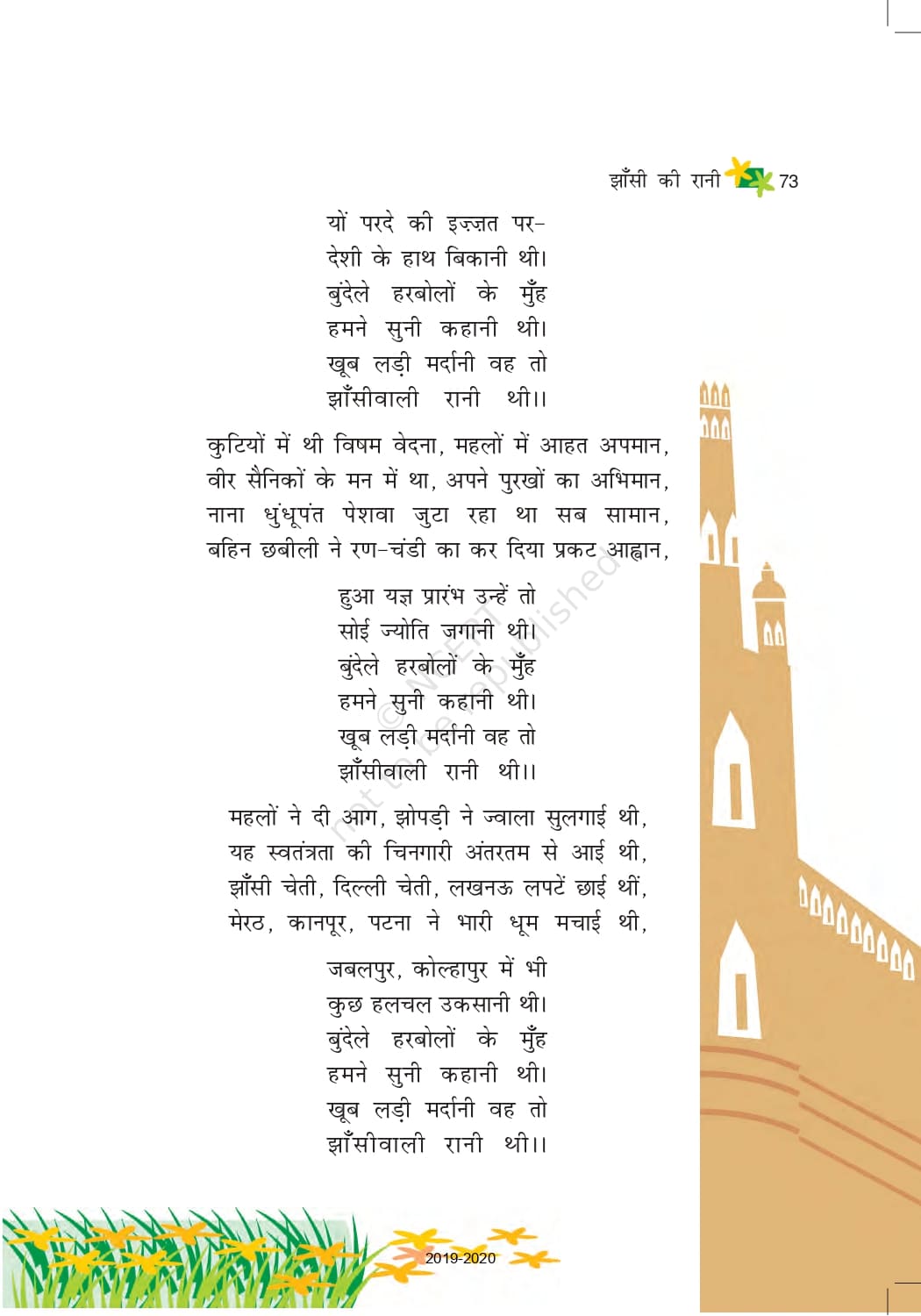 झाँसी की रानी 73

यों परदे की इज़्ज़त पर-
देशी के हाथ बिकानी थी।
बुंदेले हरबोलों के मुँह
हमने सुनी कहानी थी।
खूब लड़ी मर्दानी वह तो
झाँसीवाली रानी थी।।

कुटियों में थी विषम वेदना, महलों में आहत अपमान,
वीर सैनिकों के मन में था, अपने पुरखों का अभिमान,
नाना धुंधूपंत पेशवा जुटा रहा था सब सामान,
बहिन छबीली ने रण-चंडी का कर दिया प्रकट आह्वान,

हुआ यज्ञ प्रारंभ उन्हें तो
सोई ज्योति जगानी थी।
बुंदेले हरबोलों के मुँह
हमने सुनी कहानी थी।
खूब लड़ी मर्दानी वह तो
झाँसीवाली रानी थी।।

महलों ने दी आग, झोपड़ी ने ज्वाला सुलगाई थी,
यह स्वतंत्रता की चिनगारी अंतरतम से आई थी,
झाँसी चेती, दिल्ली चेती, लखनऊ लपटें छाई थीं,
मेरठ, कानपूर, पटना ने भारी धूम मचाई थी,

जबलपुर, कोल्हापुर में भी
कुछ हलचल उकसानी थी।
बुंदेले हरबोलों के मुँह
हमने सुनी कहानी थी।
खूब लड़ी मर्दानी वह तो
झाँसीवाली रानी थी।।

© NCERT not to be republished

2019-2020